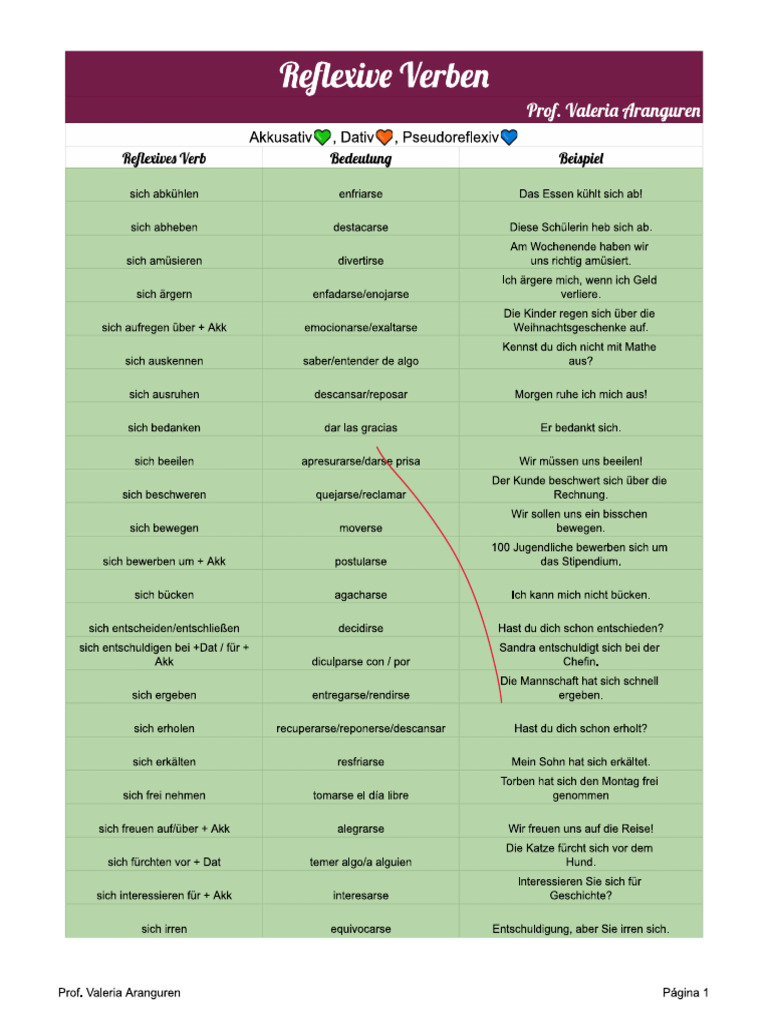 Reflexive Verben

Prof. Valeria Aranguren

Akkusativ💚, Dativ🧡, Pseudoreflexiv💙

| Reflexives Verb | Bedeutung | Beispiel |
|---|---|---|
| sich abkühlen | enfriarse | Das Essen kühlt sich ab! |
| sich abheben | destacarse | Diese Schülerin heb sich ab. |
| sich amüsieren | divertirse | Am Wochenende haben wir uns richtig amüsiert. |
| sich ärgern | enfadarse/enojarse | Ich ärgere mich, wenn ich Geld verliere. |
| sich aufregen über + Akk | emocionarse/exaltarse | Die Kinder regen sich über die Weihnachtsgeschenke auf. |
| sich auskennen | saber/entender de algo | Kennst du dich nicht mit Mathe aus? |
| sich ausruhen | descansar/reposar | Morgen ruhe ich mich aus! |
| sich bedanken | dar las gracias | Er bedankt sich. |
| sich beeilen | apresurarse/darse prisa | Wir müssen uns beeilen! |
| sich beschweren | quejarse/reclamar | Der Kunde beschwert sich über die Rechnung. |
| sich bewegen | moverse | Wir sollen uns ein bisschen bewegen. |
| sich bewerben um + Akk | postularse | 100 Jugendliche bewerben sich um das Stipendium. |
| sich bücken | agacharse | Ich kann mich nicht bücken. |
| sich entscheiden/entschließen | decidirse | Hast du dich schon entschieden? |
| sich entschuldigen bei +Dat / für + Akk | diculparse con / por | Sandra entschuldigt sich bei der Chefin. |
| sich ergeben | entregarse/rendirse | Die Mannschaft hat sich schnell ergeben. |
| sich erholen | recuperarse/reponerse/descansar | Hast du dich schon erholt? |
| sich erkälten | resfriarse | Mein Sohn hat sich erkältet. |
| sich frei nehmen | tomarse el día libre | Torben hat sich den Montag frei genommen |
| sich freuen auf/über + Akk | alegrarse | Wir freuen uns auf die Reise! |
| sich fürchten vor + Dat | temer algo/a alguien | Die Katze fürcht sich vor dem Hund. |
| sich interessieren für + Akk | interesarse | Interessieren Sie sich für Geschichte? |
| sich irren | equivocarse | Entschuldigung, aber Sie irren sich. |

Prof. Valeria Aranguren

Página 1